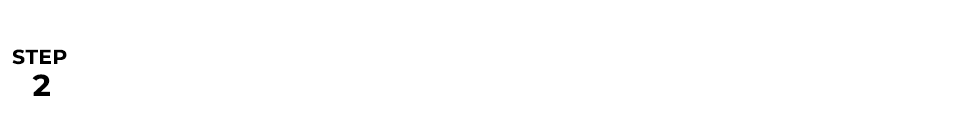 STEP
2